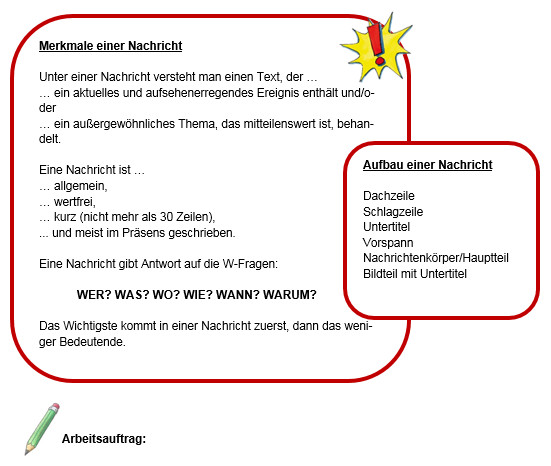 Merkmale einer Nachricht

Unter einer Nachricht versteht man einen Text, der ...
… ein aktuelles und aufsehenerregendes Ereignis enthält und/oder
… ein außergewöhnliches Thema, das mitteilenswert ist, behandelt.

Eine Nachricht ist …
… allgemein,
… wertfrei,
… kurz (nicht mehr als 30 Zeilen),
... und meist im Präsens geschrieben.

Eine Nachricht gibt Antwort auf die W-Fragen:

WER? WAS? WO? WIE? WANN? WARUM?

Das Wichtigste kommt in einer Nachricht zuerst, dann das weniger Bedeutende.

Aufbau einer Nachricht

Dachzeile
Schlagzeile
Untertitel
Vorspann
Nachrichtenkörper/Hauptteil
Bildteil mit Untertitel

Arbeitsauftrag: